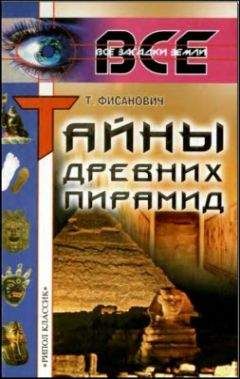 ВСЕ
ВСЕ ЗАГАДКИ ЗЕМЛИ

Т. ФИСАНОВИЧ

ТАЙНЫ ДРЕВНИХ ПИРАМИД

«РИПОЛ КЛАССИК»